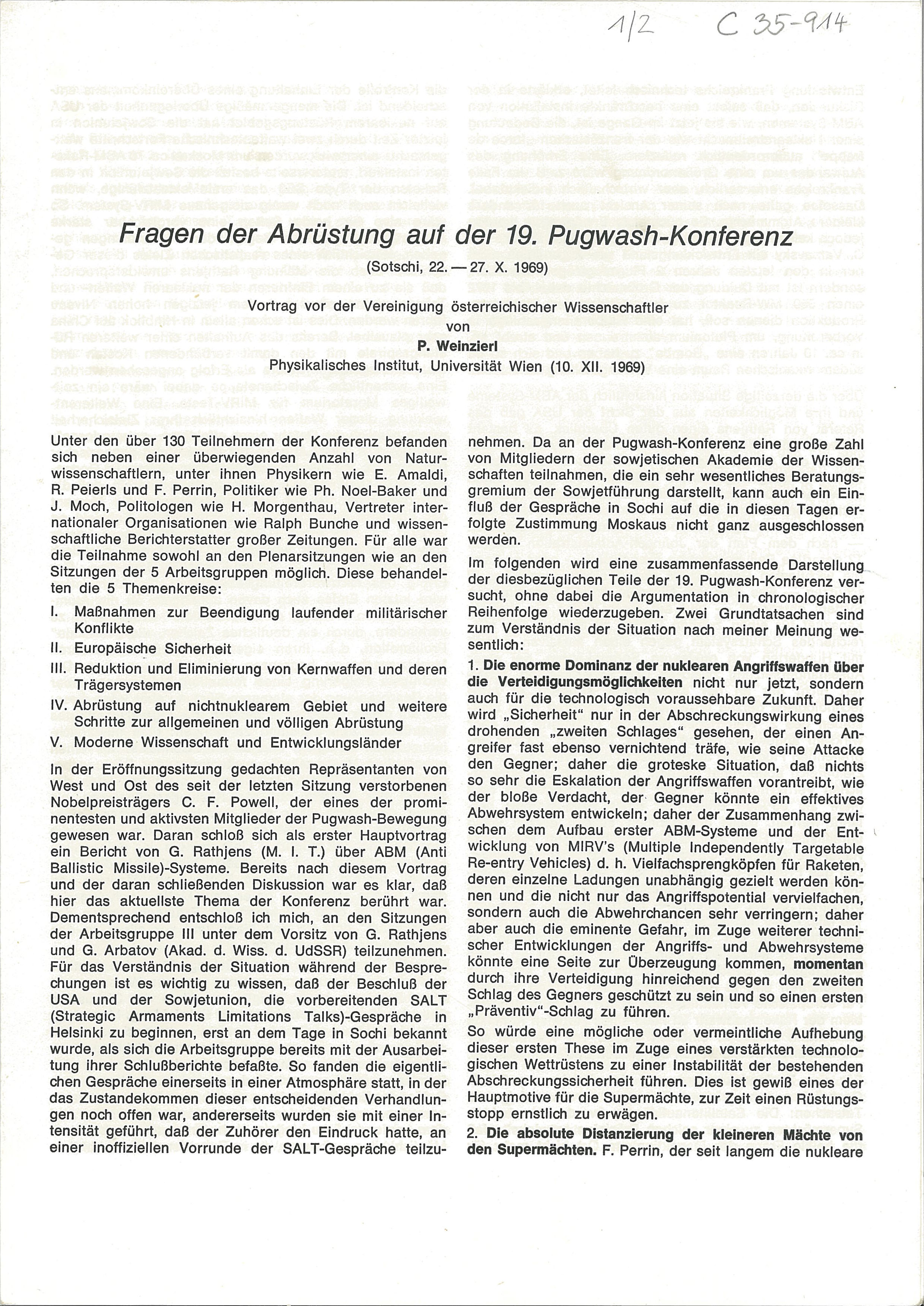 1/2 C 35-914

Fragen der Abrüstung auf der 19. Pugwash-Konferenz

(Sotschi, 22. — 27. X. 1969)

Vortrag vor der Vereinigung österreichischer Wissenschaftler
von
P. Weinzierl
Physikalisches Institut, Universität Wien (10. XII. 1969)

Unter den über 130 Teilnehmern der Konferenz befanden sich neben einer überwiegenden Anzahl von Naturwissenschaftlern, unter ihnen Physikern wie E. Amaldi, R. Peierls und F. Perrin, Politiker wie Ph. Noel-Baker und J. Moch, Politologen wie H. Morgenthau, Vertreter internationaler Organisationen wie Ralph Bunche und wissenschaftliche Berichterstatter großer Zeitungen. Für alle war die Teilnahme sowohl an den Plenarsitzungen wie an den Sitzungen der 5 Arbeitsgruppen möglich. Diese behandelten die 5 Themenkreise:

I. Maßnahmen zur Beendigung laufender militärischer Konflikte
II. Europäische Sicherheit
III. Reduktion und Eliminierung von Kernwaffen und deren Trägersystemen
IV. Abrüstung auf nichtnuklearem Gebiet und weitere Schritte zur allgemeinen und völligen Abrüstung
V. Moderne Wissenschaft und Entwicklungsländer

In der Eröffnungssitzung gedachten Repräsentanten von West und Ost des seit der letzten Sitzung verstorbenen Nobelpreisträgers C. F. Powell, der eines der prominentesten und aktivsten Mitglieder der Pugwash-Bewegung gewesen war. Daran schloß sich als erster Hauptvortrag ein Bericht von G. Rathjens (M. I. T.) über ABM (Anti Ballistic Missile)-Systeme. Bereits nach diesem Vortrag und der daran schließenden Diskussion war es klar, daß hier das aktuellste Thema der Konferenz berührt war. Dementsprechend entschloß ich mich, an den Sitzungen der Arbeitsgruppe III unter dem Vorsitz von G. Rathjens und G. Arbatov (Akad. d. Wiss. d. UdSSR) teilzunehmen. Für das Verständnis der Situation während der Besprechungen ist es wichtig zu wissen, daß der Beschluß der USA und der Sowjetunion, die vorbereitenden SALT (Strategic Armaments Limitations Talks)-Gespräche in Helsinki zu beginnen, erst an dem Tage in Sochi bekannt wurde, als sich die Arbeitsgruppe bereits mit der Ausarbeitung ihrer Schlußberichte befaßte. So fanden die eigentlichen Gespräche einerseits in einer Atmosphäre statt, in der das Zustandekommen dieser entscheidenden Verhandlungen noch offen war, andererseits wurden sie mit einer Intensität geführt, daß der Zuhörer den Eindruck hatte, an einer inoffiziellen Vorrunde der SALT-Gespräche teilzunehmen. Da an der Pugwash-Konferenz eine große Zahl von Mitgliedern der sowjetischen Akademie der Wissenschaften teilnahmen, die ein sehr wesentliches Beratungsgremium der Sowjetführung darstellt, kann auch ein Einfluß der Gespräche in Sochi auf die in diesen Tagen erfolgte Zustimmung Moskaus nicht ganz ausgeschlossen werden.

Im folgenden wird eine zusammenfassende Darstellung der diesbezüglichen Teile der 19. Pugwash-Konferenz versucht, ohne dabei die Argumentation in chronologischer Reihenfolge wiederzugeben. Zwei Grundtatsachen sind zum Verständnis der Situation nach meiner Meinung wesentlich:

1. Die enorme Dominanz der nuklearen Angriffswaffen über die Verteidigungsmöglichkeiten nicht nur jetzt, sondern auch für die technologisch voraussehbare Zukunft. Daher wird „Sicherheit" nur in der Abschreckungswirkung eines drohenden „zweiten Schlages" gesehen, der einen Angreifer fast ebenso vernichtend träfe, wie seine Attacke den Gegner; daher die groteske Situation, daß nichts so sehr die Eskalation der Angriffswaffen vorantreibt, wie der bloße Verdacht, der Gegner könnte ein effektives Abwehrsystem entwickeln; daher der Zusammenhang zwischen dem Aufbau erster ABM-Systeme und der Entwicklung von MIRV's (Multiple Independently Targetable Re-entry Vehicles) d. h. Vielfachsprengköpfen für Raketen, deren einzelne Ladungen unabhängig gezielt werden können und die nicht nur das Angriffspotential vervielfachen, sondern auch die Abwehrchancen sehr verringern; daher aber auch die eminente Gefahr, im Zuge weiterer technischer Entwicklungen der Angriffs- und Abwehrsysteme könnte eine Seite zur Überzeugung kommen, momentan durch ihre Verteidigung hinreichend gegen den zweiten Schlag des Gegners geschützt zu sein und so einen ersten „Präventiv"-Schlag zu führen.

So würde eine mögliche oder vermeintliche Aufhebung dieser ersten These im Zuge eines verstärkten technologischen Wettrüstens zu einer Instabilität der bestehenden Abschreckungssicherheit führen. Dies ist gewiß eines der Hauptmotive für die Supermächte, zur Zeit einen Rüstungsstopp ernstlich zu erwägen.

2. Die absolute Distanzierung der kleineren Mächte von den Supermächten. F. Perrin, der seit langem die nukleare